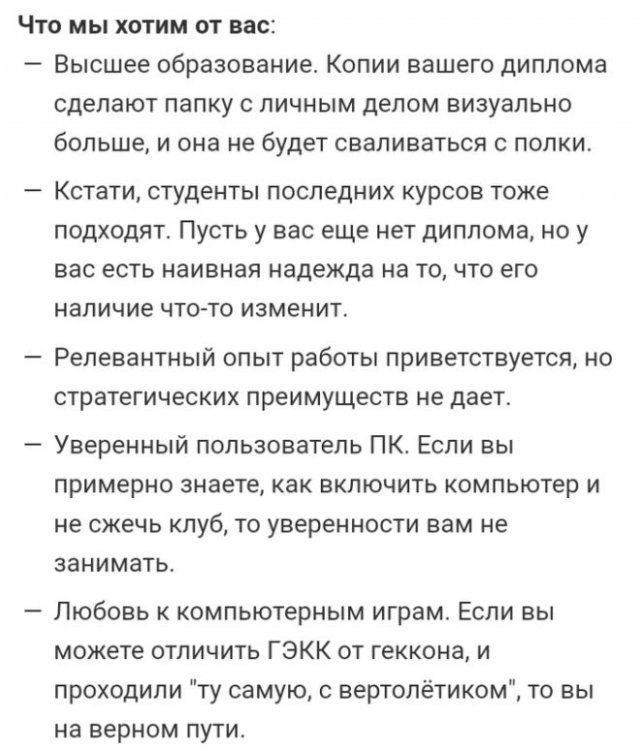 Что мы хотим от вас:

— Высшее образование. Копии вашего диплома сделают папку с личным делом визуально больше, и она не будет сваливаться с полки.

— Кстати, студенты последних курсов тоже подходят. Пусть у вас еще нет диплома, но у вас есть наивная надежда на то, что его наличие что-то изменит.

— Релевантный опыт работы приветствуется, но стратегических преимуществ не дает.

— Уверенный пользователь ПК. Если вы примерно знаете, как включить компьютер и не сжечь клуб, то уверенности вам не занимать.

— Любовь к компьютерным играм. Если вы можете отличить ГЭКК от геккона, и проходили "ту самую, с вертолётиком", то вы на верном пути.